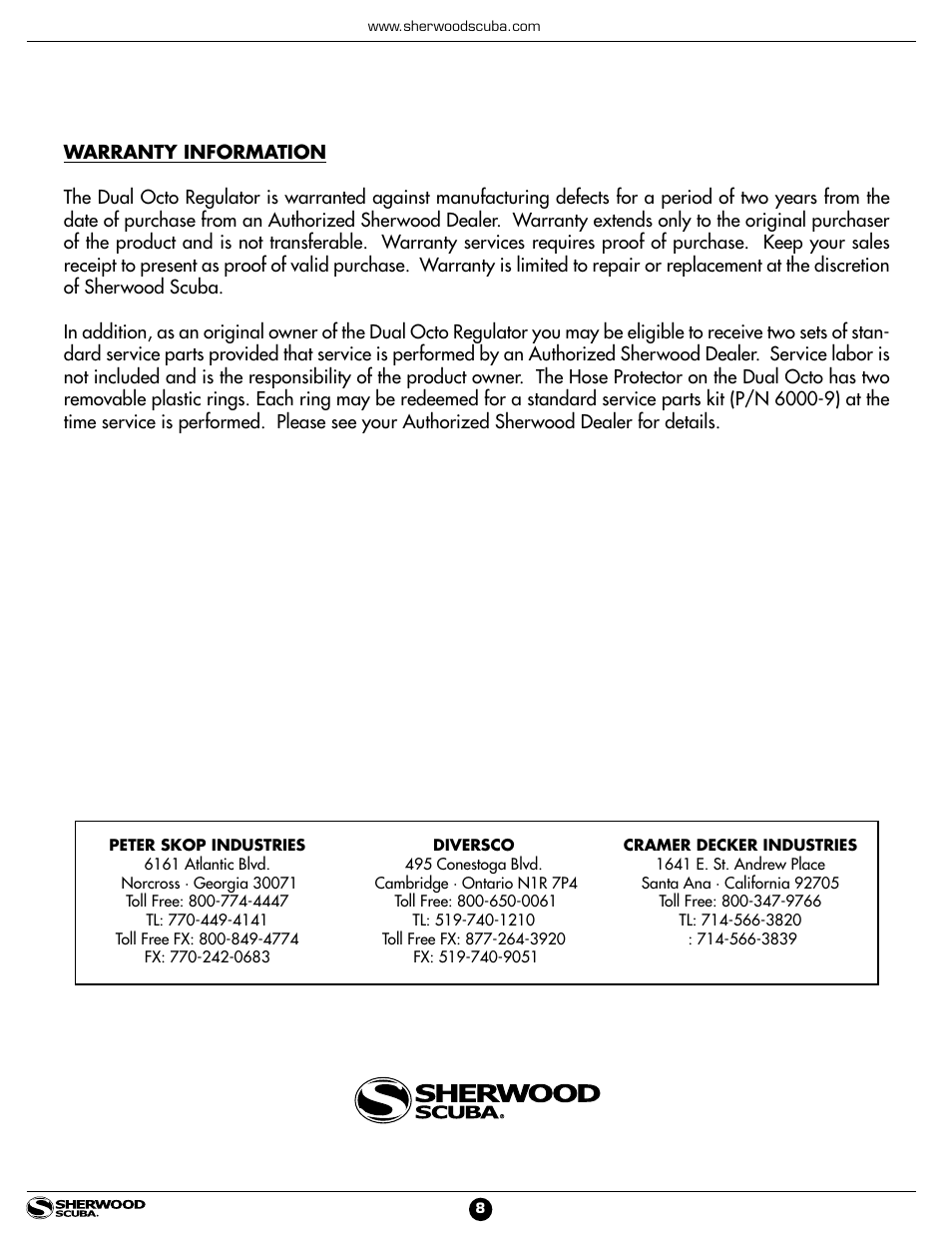 www.sherwoodscuba.com

WARRANTY INFORMATION

The Dual Octo Regulator is warranted against manufacturing defects for a period of two years from the date of purchase from an Authorized Sherwood Dealer. Warranty extends only to the original purchaser of the product and is not transferable. Warranty services requires proof of purchase. Keep your sales receipt to present as proof of valid purchase. Warranty is limited to repair or replacement at the discretion of Sherwood Scuba.

In addition, as an original owner of the Dual Octo Regulator you may be eligible to receive two sets of standard service parts provided that service is performed by an Authorized Sherwood Dealer. Service labor is not included and is the responsibility of the product owner. The Hose Protector on the Dual Octo has two removable plastic rings. Each ring may be redeemed for a standard service parts kit (P/N 6000-9) at the time service is performed. Please see your Authorized Sherwood Dealer for details.

PETER SKOP INDUSTRIES
6161 Atlantic Blvd.
Norcross · Georgia 30071
Toll Free: 800-774-4447
TL: 770-449-4141
Toll Free FX: 800-849-4774
FX: 770-242-0683

DIVERSCO
495 Conestoga Blvd.
Cambridge · Ontario N1R 7P4
Toll Free: 800-650-0061
TL: 519-740-1210
Toll Free FX: 877-264-3920
FX: 519-740-9051

CRAMER DECKER INDUSTRIES
1641 E. St. Andrew Place
Santa Ana · California 92705
Toll Free: 800-347-9766
TL: 714-566-3820
: 714-566-3839

SHERWOOD SCUBA.

SHERWOOD SCUBA.

8